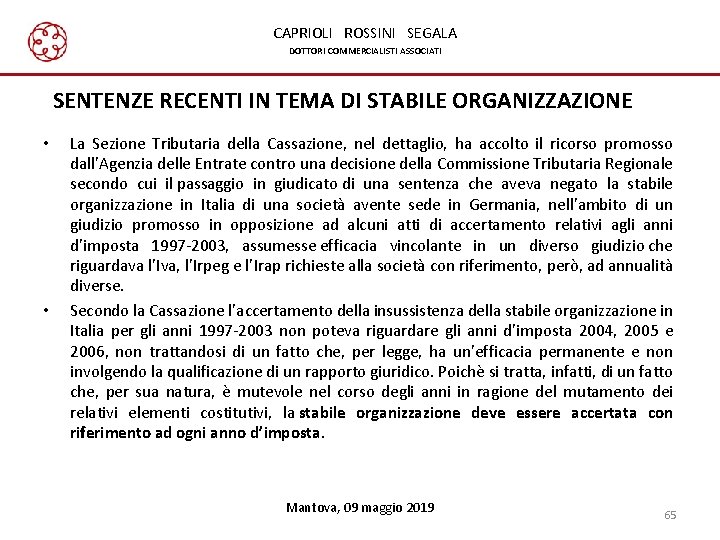 CAPRIOLI ROSSINI SEGALA
DOTTORI COMMERCIALISTI ASSOCIATI

SENTENZE RECENTI IN TEMA DI STABILE ORGANIZZAZIONE

• La Sezione Tributaria della Cassazione, nel dettaglio, ha accolto il ricorso promosso dall'Agenzia delle Entrate contro una decisione della Commissione Tributaria Regionale secondo cui il passaggio in giudicato di una sentenza che aveva negato la stabile organizzazione in Italia di una società avente sede in Germania, nell'ambito di un giudizio promosso in opposizione ad alcuni atti di accertamento relativi agli anni d'imposta 1997-2003, assumesse efficacia vincolante in un diverso giudizio che riguardava l'Iva, l'Irpeg e l'Irap richieste alla società con riferimento, però, ad annualità diverse.

• Secondo la Cassazione l'accertamento della insussistenza della stabile organizzazione in Italia per gli anni 1997-2003 non poteva riguardare gli anni d'imposta 2004, 2005 e 2006, non trattandosi di un fatto che, per legge, ha un'efficacia permanente e non involgendo la qualificazione di un rapporto giuridico. Poichè si tratta, infatti, di un fatto che, per sua natura, è mutevole nel corso degli anni in ragione del mutamento dei relativi elementi costitutivi, la stabile organizzazione deve essere accertata con riferimento ad ogni anno d'imposta.

Mantova, 09 maggio 2019

65